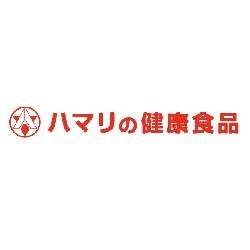 ハマリの健康食品